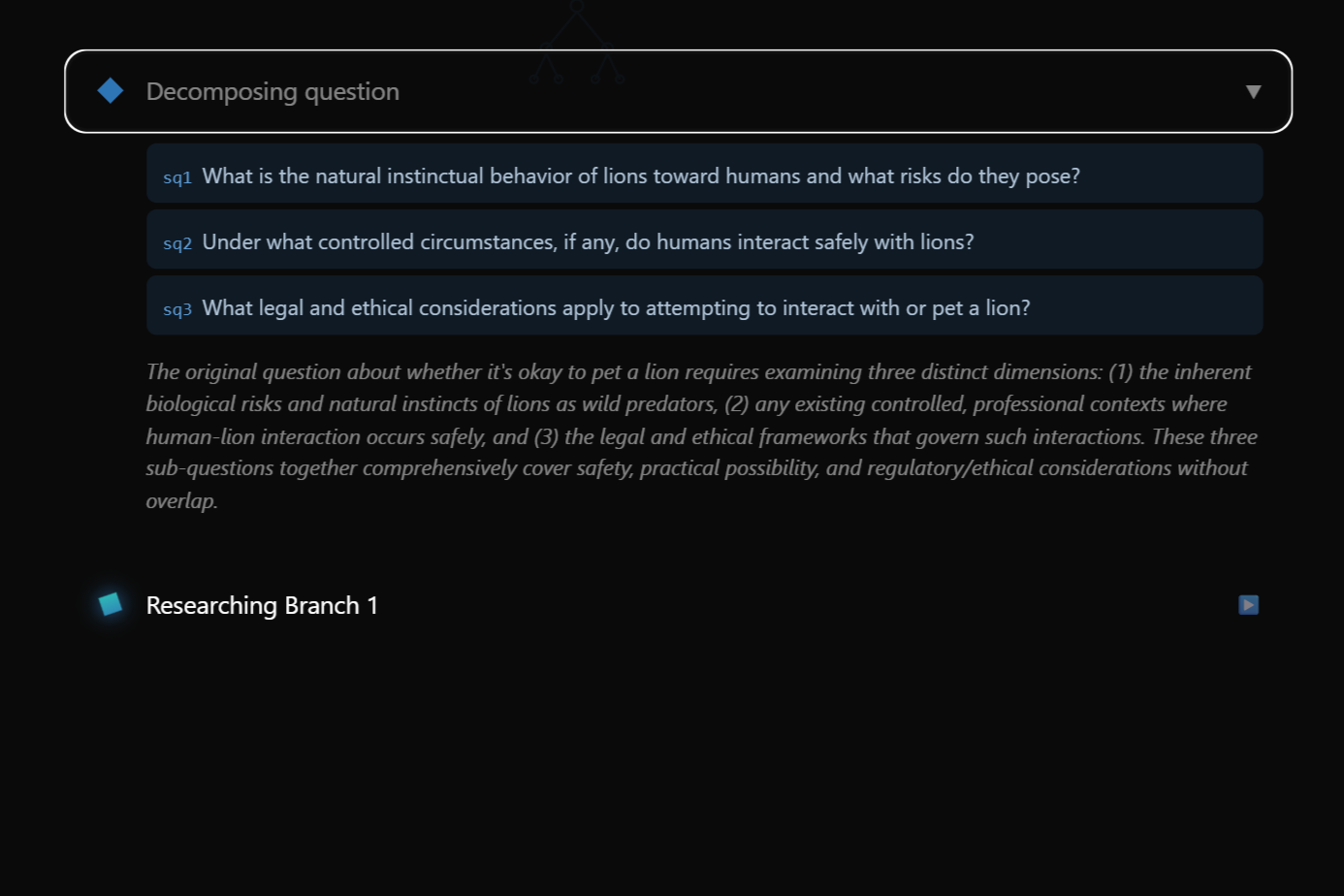 Decomposing question

sq1 What is the natural instinctual behavior of lions toward humans and what risks do they pose?

sq2 Under what controlled circumstances, if any, do humans interact safely with lions?

sq3 What legal and ethical considerations apply to attempting to interact with or pet a lion?

The original question about whether it's okay to pet a lion requires examining three distinct dimensions: (1) the inherent biological risks and natural instincts of lions as wild predators, (2) any existing controlled, professional contexts where human-lion interaction occurs safely, and (3) the legal and ethical frameworks that govern such interactions. These three sub-questions together comprehensively cover safety, practical possibility, and regulatory/ethical considerations without overlap.

Researching Branch 1